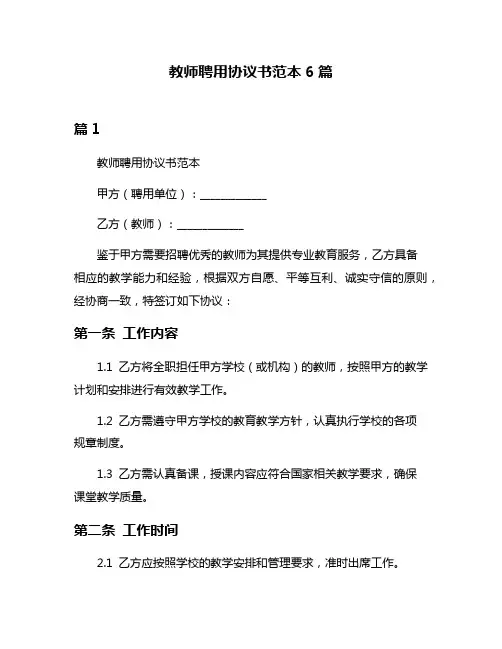 教师聘用协议书范本 6 篇

篇 1

教师聘用协议书范本

甲方（聘用单位）：____________

乙方（教师）：____________

鉴于甲方需要招聘优秀的教师为其提供专业教育服务，乙方具备相应的教学能力和经验，根据双方自愿、平等互利、诚实守信的原则，经协商一致，特签订如下协议：

第一条 工作内容

1.1 乙方将全职担任甲方学校（或机构）的教师，按照甲方的教学计划和安排进行有效教学工作。

1.2 乙方需遵守甲方学校的教育教学方针，认真执行学校的各项规章制度。

1.3 乙方需认真备课，授课内容应符合国家相关教学要求，确保课堂教学质量。

第二条 工作时间

2.1 乙方应按照学校的教学安排和管理要求，准时出席工作。